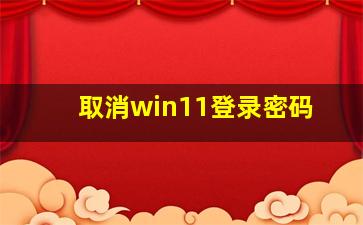 取消win11登录密码